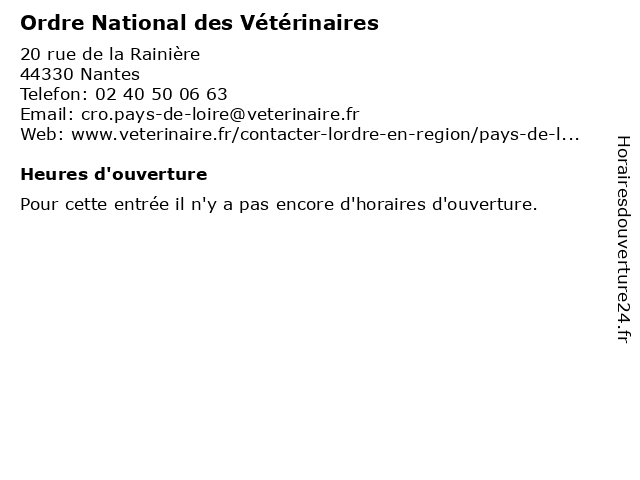 Ordre National des Vétérinaires

20 rue de la Rainière
44330 Nantes
Telefon: 02 40 50 06 63
Email: cro.pays-de-loire@veterinaire.fr
Web: www.veterinaire.fr/contacter-lordre-en-region/pays-de-l...

Heures d'ouverture

Pour cette entrée il n'y a pas encore d'horaires d'ouverture.

Horairesdouverture24.fr